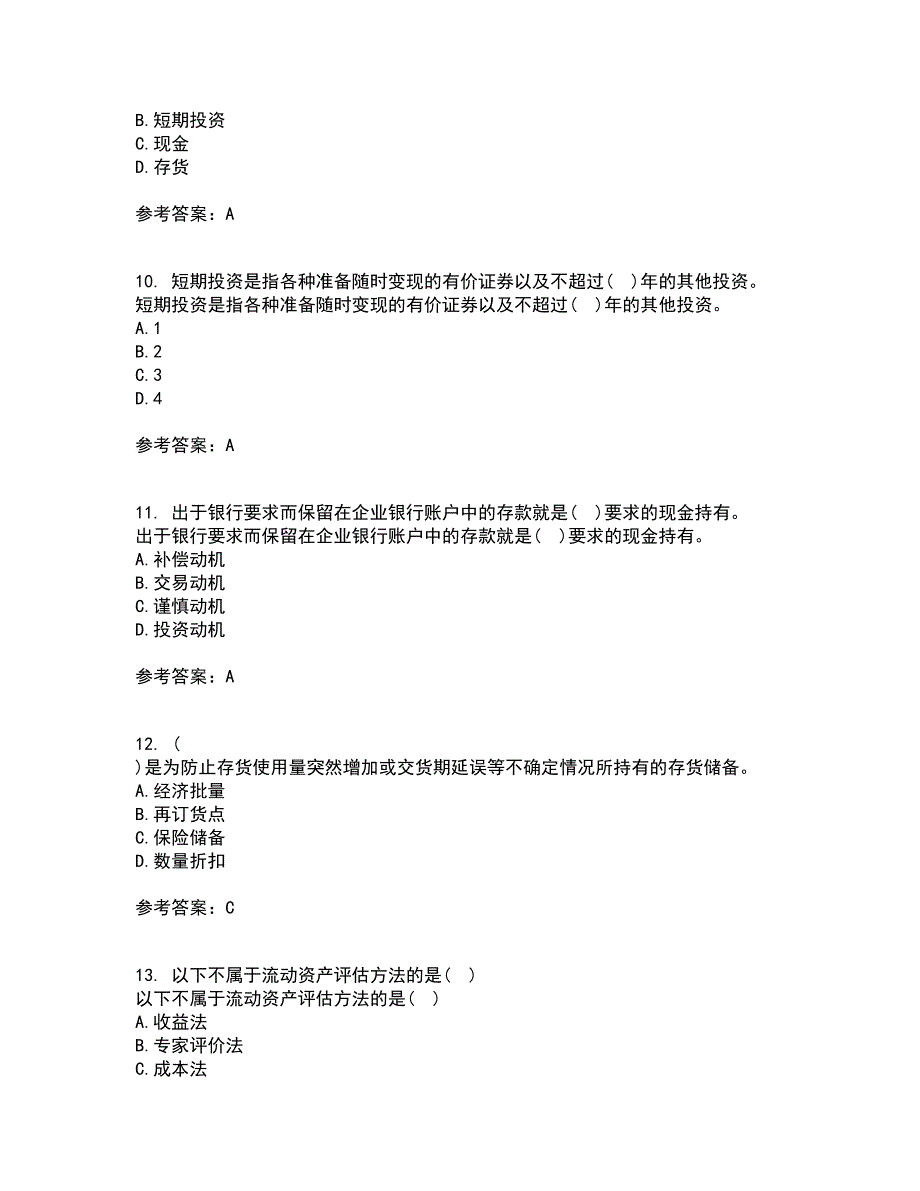 B. 短期投资
C. 现金
D. 存货

参考答案：A

10. 短期投资是指各种准备随时变现的有价证券以及不超过（ ）年的其他投资。
短期投资是指各种准备随时变现的有价证券以及不超过（ ）年的其他投资。
A. 1
B. 2
C. 3
D. 4

参考答案：A

11. 出于银行要求而保留在企业银行账户中的存款就是（ ）要求的现金持有。
出于银行要求而保留在企业银行账户中的存款就是（ ）要求的现金持有。
A. 补偿动机
B. 交易动机
C. 谨慎动机
D. 投资动机

参考答案：A

12. （
）是为防止存货使用量突然增加或交货期延误等不确定情况所持有的存货储备。
A. 经济批量
B. 再订货点
C. 保险储备
D. 数量折扣

参考答案：C

13. 以下不属于流动资产评估方法的是（ ）
以下不属于流动资产评估方法的是（ ）
A. 收益法
B. 专家评价法
C. 成本法